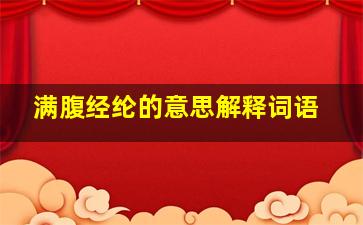 满腹经纶的意思解释词语